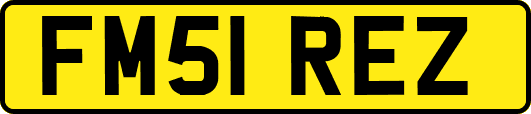 FM51 REZ